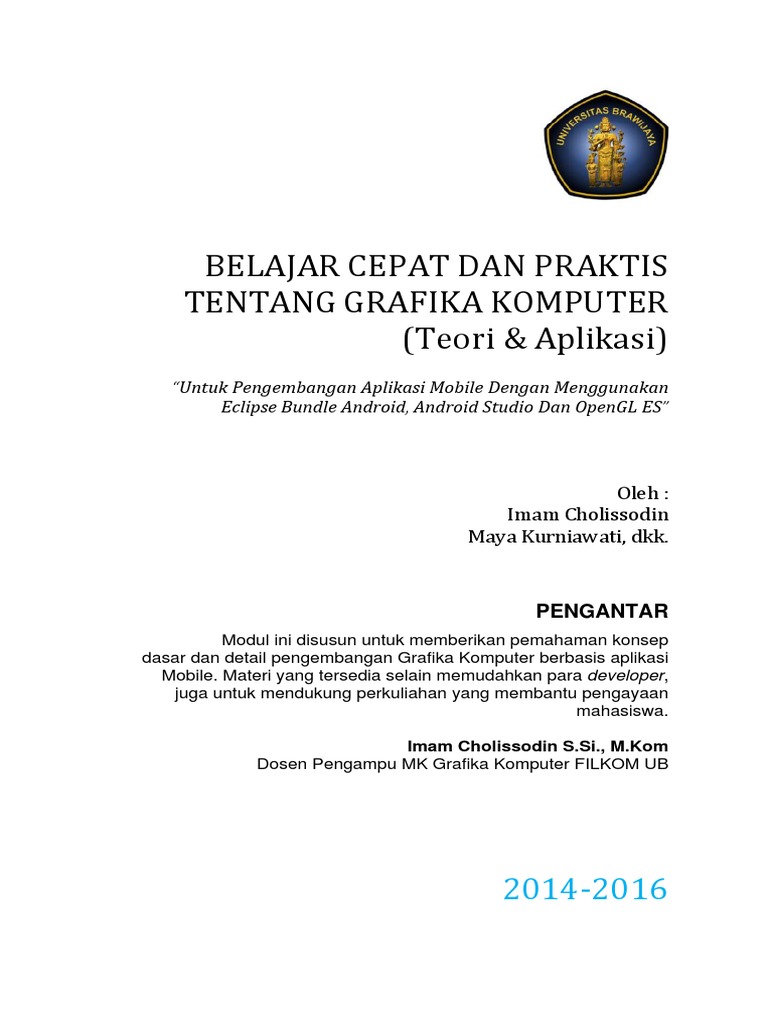 UNIVERSITAS BRAWIJAYA

BELAJAR CEPAT DAN PRAKTIS TENTANG GRAFIKA KOMPUTER (Teori & Aplikasi)

"Untuk Pengembangan Aplikasi Mobile Dengan Menggunakan Eclipse Bundle Android, Android Studio Dan OpenGL ES"

Oleh :
Imam Cholissodin
Maya Kurniawati, dkk.

PENGANTAR

Modul ini disusun untuk memberikan pemahaman konsep dasar dan detail pengembangan Grafika Komputer berbasis aplikasi Mobile. Materi yang tersedia selain memudahkan para developer, juga untuk mendukung perkuliahan yang membantu pengayaan mahasiswa.

Imam Cholissodin S.Si., M.Kom
Dosen Pengampu MK Grafika Komputer FILKOM UB

2014-2016